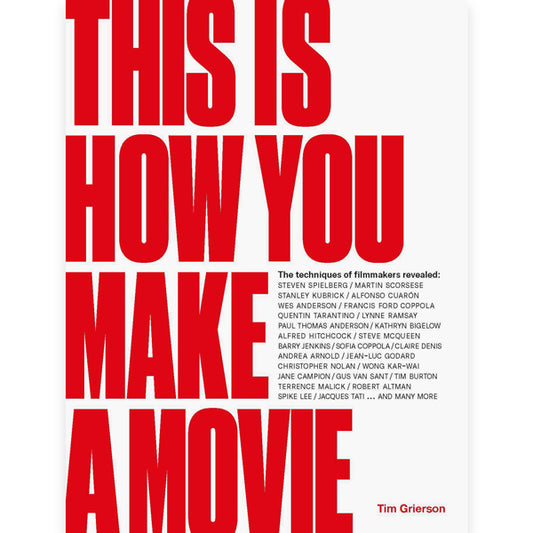 THIS IS HOW YOU MAKE A MOVIE

The techniques of filmmakers revealed:
STEVEN SPIELBERG / MARTIN SCORSESE
STANLEY KUBRICK / ALFONSO CUARÓN
WES ANDERSON / FRANCIS FORD COPPOLA
QUENTIN TARANTINO / LYNNE RAMSAY
PAUL THOMAS ANDERSON / KATHRYN BIGELOW
ALFRED HITCHCOCK / STEVE MCQUEEN
BARRY JENKINS / SOFIA COPPOLA / CLAIRE DENIS
ANDREA ARNOLD / JEAN-LUC GODARD
CHRISTOPHER NOLAN / WONG KAR-WAI
JANE CAMPION / GUS VAN SANT / TIM BURTON
TERRENCE MALICK / ROBERT ALTMAN
SPIKE LEE / JACQUES TATI ... AND MANY MORE

Tim Grierson